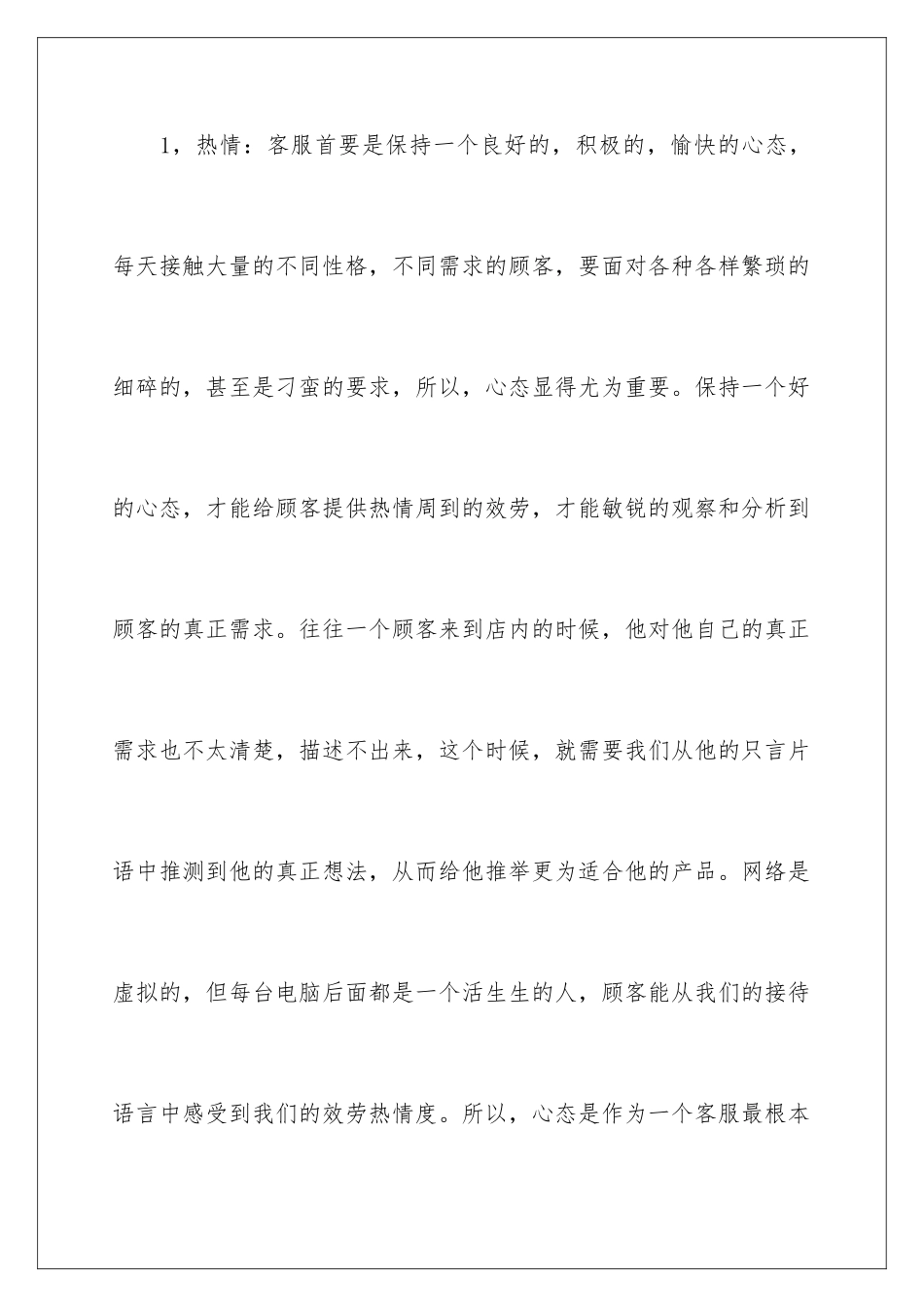 1，热情：客服首要是保持一个良好的，积极的，愉快的心态，每天接触大量的不同性格，不同需求的顾客，要面对各种各样繁琐的细碎的，甚至是刁蛮的要求，所以，心态显得尤为重要。保持一个好的心态，才能给顾客提供热情周到的效劳，才能敏锐的观察和分析到顾客的真正需求。往往一个顾客来到店内的时候，他对他自己的真正需求也不太清楚，描述不出来，这个时候，就需要我们从他的只言片语中推测到他的真正想法，从而给他推举更为适合他的产品。网络是虚拟的，但每台电脑后面都是一个活生生的人，顾客能从我们的接待语言中感受到我们的效劳热情度。所以，心态是作为一个客服最根本